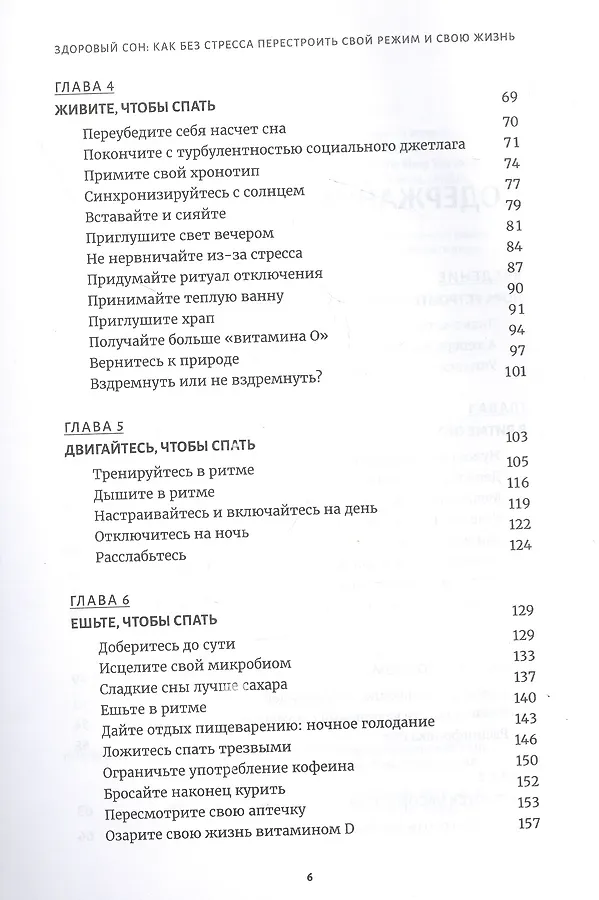 ЗДОРОВЫЙ СОН: КАК БЕЗ СТРЕССА ПЕРЕСТРОИТЬ СВОЙ РЕЖИМ И СВОЮ ЖИЗНЬ

ГЛАВА 4
ЖИВИТЕ, ЧТОБЫ СПАТЬ 69
Переубедите себя насчет сна 70
Покончите с турбулентностью социального джетлага 71
Примите свой хронотип 74
Синхронизируйтесь с солнцем 77
Вставайте и сияйте 79
Приглушите свет вечером 81
Не нервничайте из-за стресса 84
Придумайте ритуал отключения 87
Принимайте теплую ванну 90
Приглушите храп 91
Получайте больше «витамина О» 94
Вернитесь к природе 97
Вздремнуть или не вздремнуть? 101

ГЛАВА 5
ДВИГАЙТЕСЬ, ЧТОБЫ СПАТЬ 103
Тренируйтесь в ритме 105
Дышите в ритме 116
Настраивайтесь и включайтесь на день 119
Отключитесь на ночь 122
Расслабьтесь 124

ГЛАВА 6
ЕШЬТЕ, ЧТОБЫ СПАТЬ 129
Доберитесь до сути 129
Исцелите свой микробиом 133
Сладкие сны лучше сахара 137
Ешьте в ритме 140
Дайте отдых пищеварению: ночное голодание 143
Ложитесь спать трезвыми 146
Ограничьте употребление кофеина 150
Бросайте наконец курить 152
Пересмотрите свою аптечку 153
Озарите свою жизнь витамином D 157

6